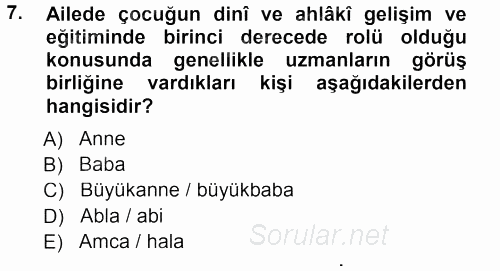 7. Ailede çocuğun dinî ve ahlâkî gelişim ve eğitiminde birinci derecede rolü olduğu konusunda genellikle uzmanların görüş birliğine vardıkları kişi aşağıdakilerden hangisidir?

A) Anne
B) Baba
C) Büyükanne / büyükbaba
D) Abla / abi
E) Amca / hala

Sorular.net